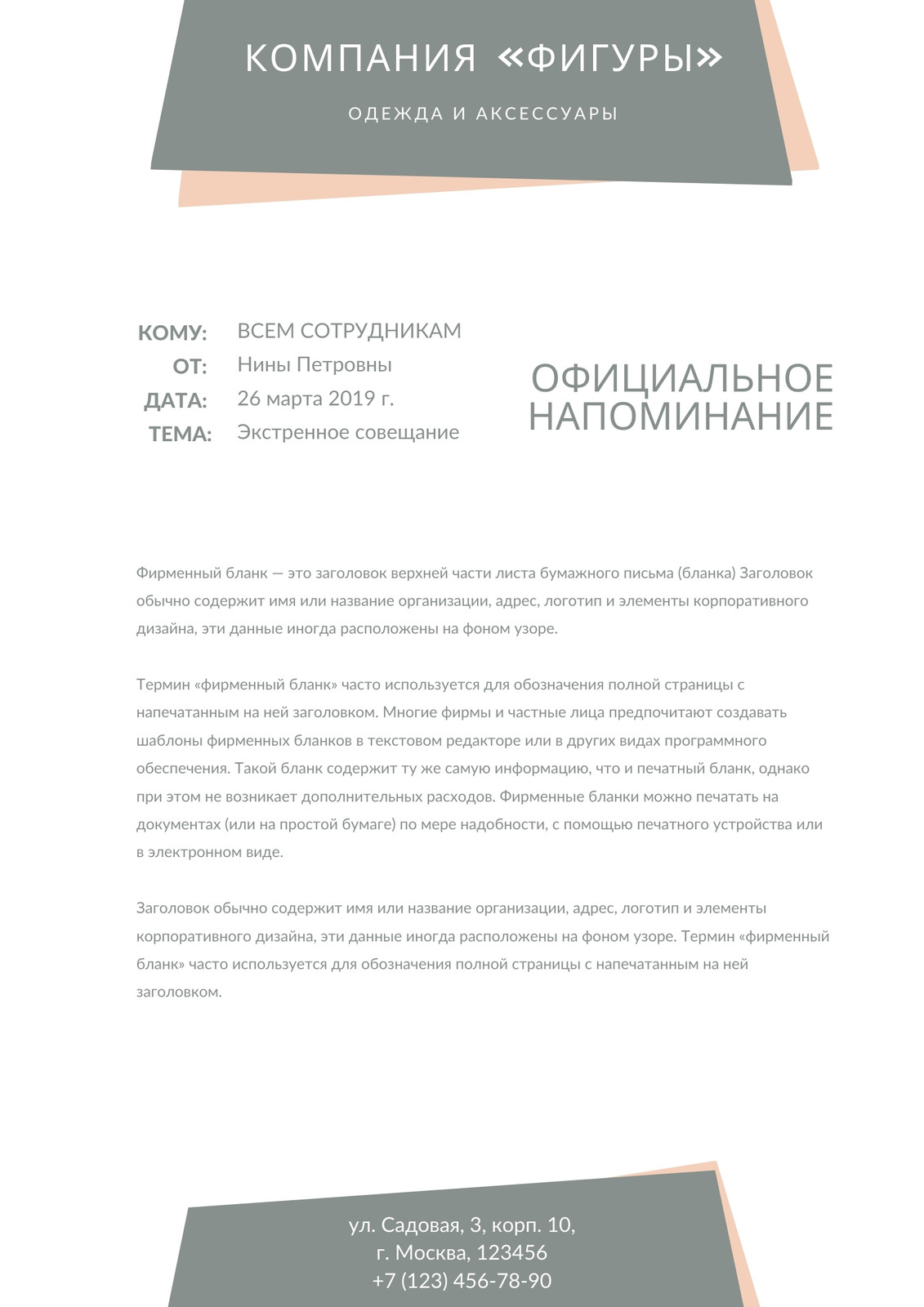 КОМПАНИЯ «ФИГУРЫ»

ОДЕЖДА И АКСЕССУАРЫ

КОМУ: ВСЕМ СОТРУДНИКАМ
ОТ: Нины Петровны
ДАТА: 26 марта 2019 г.
ТЕМА: Экстренное совещание

ОФИЦИАЛЬНОЕ НАПОМИНАНИЕ

Фирменный бланк — это заголовок верхней части листа бумажного письма (бланка) Заголовок обычно содержит имя или название организации, адрес, логотип и элементы корпоративного дизайна, эти данные иногда расположены на фоном узоре.

Термин «фирменный бланк» часто используется для обозначения полной страницы с напечатанным на ней заголовком. Многие фирмы и частные лица предпочитают создавать шаблоны фирменных бланков в текстовом редакторе или в других видах программного обеспечения. Такой бланк содержит ту же самую информацию, что и печатный бланк, однако при этом не возникает дополнительных расходов. Фирменные бланки можно печатать на документах (или на простой бумаге) по мере надобности, с помощью печатного устройства или в электронном виде.

Заголовок обычно содержит имя или название организации, адрес, логотип и элементы корпоративного дизайна, эти данные иногда расположены на фоном узоре. Термин «фирменный бланк» часто используется для обозначения полной страницы с напечатанным на ней заголовком.

ул. Садовая, 3, корп. 10,
г. Москва, 123456
+7 (123) 456-78-90